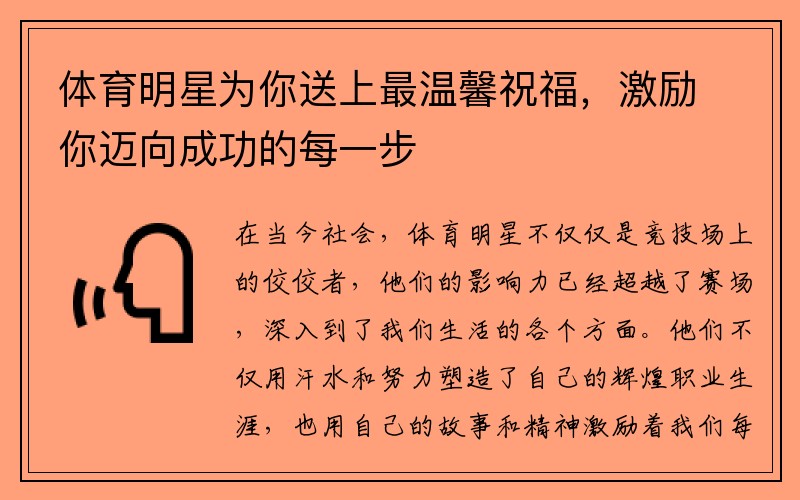 体育明星为你送上最温馨祝福，激励你迈向成功的每一步

在当今社会，体育明星不仅仅是竞技场上的佼佼者，他们的影响力已经超越了赛场，深入到了我们生活的各个方面。他们不仅用汗水和努力塑造了自己的辉煌职业生涯，也用自己的故事和精神激励着我们每